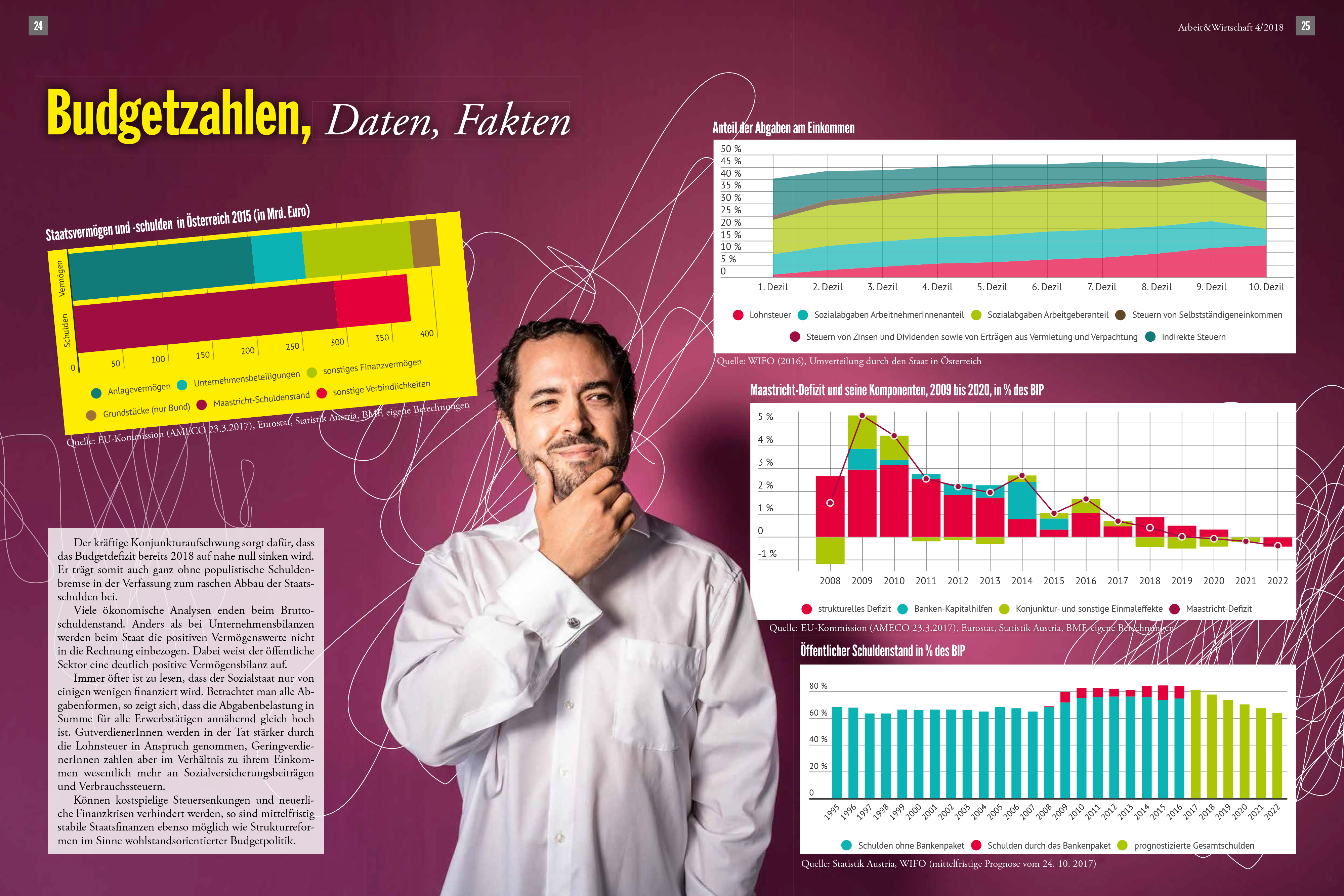 24

Arbeit&Wirtschaft 4/2018 25

Budgetzahlen, Daten, Fakten

Staatsvermögen und -schulden in Österreich 2015 (in Mrd. Euro)

Vermögen
Schulden
0 50 100 150 200 250 300 350 400

Anlagevermögen Unternehmensbeteiligungen sonstiges Finanzvermögen
Grundstücke (nur Bund) Maastricht-Schuldenstand sonstige Verbindlichkeiten

Quelle: EU-Kommission (AMECO 23.3.2017), Eurostat, Statistik Austria, BMF, eigene Berechnungen

Der kräftige Konjunkturaufschwung sorgt dafür, dass das Budgetdefizit bereits 2018 auf nahe null sinken wird. Er trägt somit auch ganz ohne populistische Schuldenbremse in der Verfassung zum raschen Abbau der Staatsschulden bei.

Viele ökonomische Analysen enden beim Bruttoschuldenstand. Anders als bei Unternehmensbilanzen werden beim Staat die positiven Vermögenswerte nicht in die Rechnung einbezogen. Dabei weist der öffentliche Sektor eine deutlich positive Vermögensbilanz auf.

Immer öfter ist zu lesen, dass der Sozialstaat nur von einigen wenigen finanziert wird. Betrachtet man alle Abgabenformen, so zeigt sich, dass die Abgabenbelastung in Summe für alle Erwerbstätigen annähernd gleich hoch ist. GutverdienerInnen werden in der Tat stärker durch die Lohnsteuer in Anspruch genommen, GeringverdienerInnen zahlen aber im Verhältnis zu ihrem Einkommen wesentlich mehr an Sozialversicherungsbeiträgen und Verbrauchssteuern.

Können kostspielige Steuersenkungen und neuerliche Finanzkrisen verhindert werden, so sind mittelfristig stabile Staatsfinanzen ebenso möglich wie Strukturreformen im Sinne wohlstandsorientierter Budgetpolitik.

Anteil der Abgaben am Einkommen

50 %
45 %
40 %
35 %
30 %
25 %
20 %
15 %
10 %
5 %
0

1. Dezil 2. Dezil 3. Dezil 4. Dezil 5. Dezil 6. Dezil 7. Dezil 8. Dezil 9. Dezil 10. Dezil

Lohnsteuer Sozialabgaben ArbeitnehmerInnenanteil Sozialabgaben Arbeitgeberanteil Steuern von Selbstständigeneinkommen
Steuern von Zinsen und Dividenden sowie von Erträgen aus Vermietung und Verpachtung indirekte Steuern

Quelle: WIFO (2016), Umverteilung durch den Staat in Österreich

Maastricht-Defizit und seine Komponenten, 2009 bis 2020, in % des BIP

5 %
4 %
3 %
2 %
1 %
0
-1 %

2008 2009 2010 2011 2012 2013 2014 2015 2016 2017 2018 2019 2020 2021 2022

strukturelles Defizit Banken-Kapitalhilfen Konjunktur- und sonstige Einmaleffekte Maastricht-Defizit

Quelle: EU-Kommission (AMECO 23.3.2017), Eurostat, Statistik Austria, BMF, eigene Berechnungen

Öffentlicher Schuldenstand in % des BIP

80 %
60 %
40 %
20 %
0

1995 1996 1997 1998 1999 2000 2001 2002 2003 2004 2005 2006 2007 2008 2009 2010 2011 2012 2013 2014 2015 2016 2017 2018 2019 2020 2021 2022

Schulden ohne Bankenpaket Schulden durch das Bankenpaket prognostizierte Gesamtschulden

Quelle: Statistik Austria, WIFO (mittelfristige Prognose vom 24. 10. 2017)